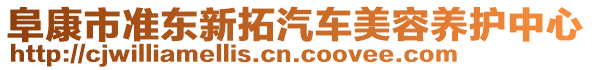 阜康市准东新拓汽车美容养护中心
http://cjwilliamellis.cn.coovee.com